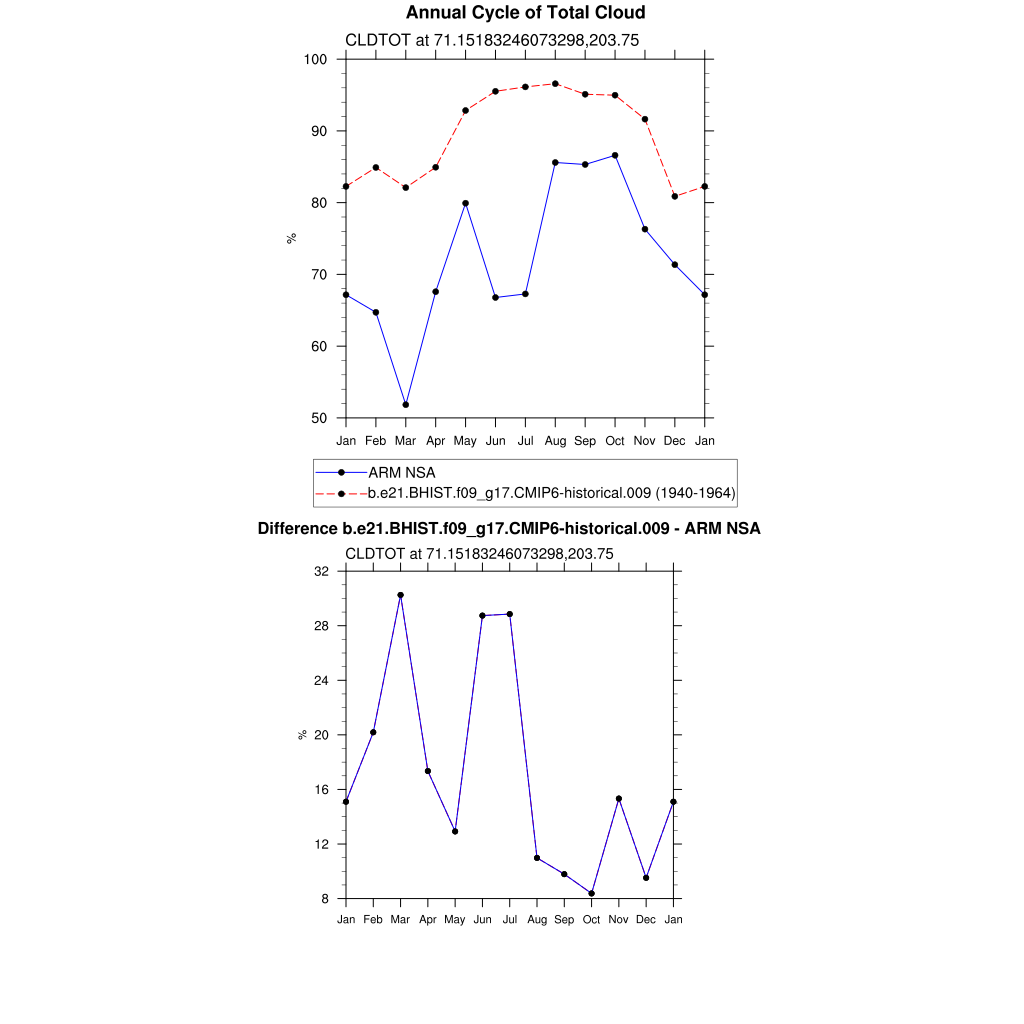 Annual Cycle of Total Cloud

CLDTOT at 71.15183246073298,203.75

100
90
80
70
60
50

%

Jan Feb Mar Apr May Jun Jul Aug Sep Oct Nov Dec Jan

ARM NSA
b.e21.BHIST.f09_g17.CMIP6-historical.009 (1940-1964)

Difference b.e21.BHIST.f09_g17.CMIP6-historical.009 - ARM NSA

CLDTOT at 71.15183246073298,203.75

32
28
24
20
16
12
8

%

Jan Feb Mar Apr May Jun Jul Aug Sep Oct Nov Dec Jan